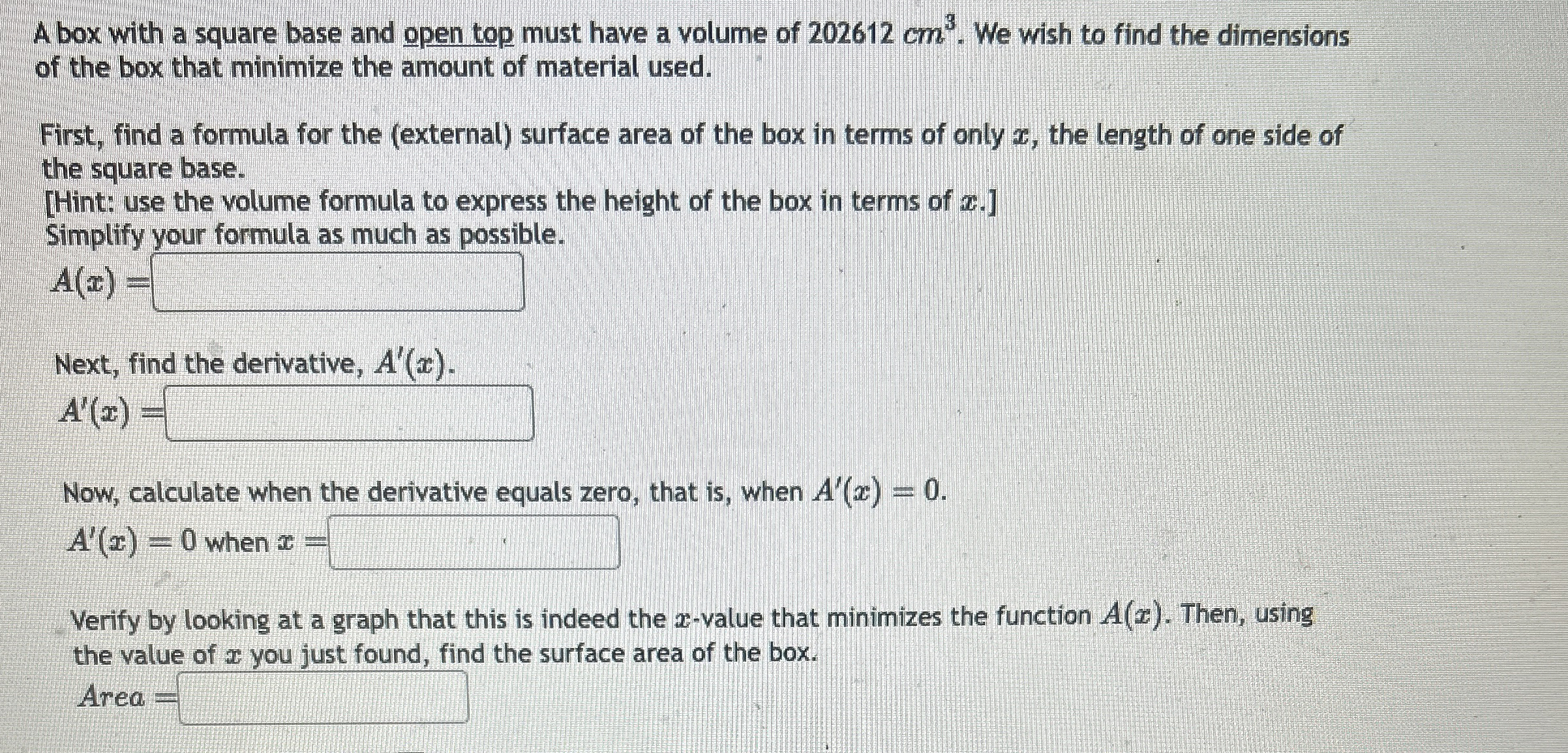 A box with a square base and open top must have a volume of 202612 $cm^3$. We wish to find the dimensions of the box that minimize the amount of material used.

First, find a formula for the (external) surface area of the box in terms of only $x$, the length of one side of the square base.
[Hint: use the volume formula to express the height of the box in terms of $x$.]
Simplify your formula as much as possible.
$A(x) =$

Next, find the derivative, $A'(x)$.
$A'(x) =$

Now, calculate when the derivative equals zero, that is, when $A'(x) = 0$.
$A'(x) = 0$ when $x =$

Verify by looking at a graph that this is indeed the $x$-value that minimizes the function $A(x)$. Then, using the value of $x$ you just found, find the surface area of the box.
$Area =$